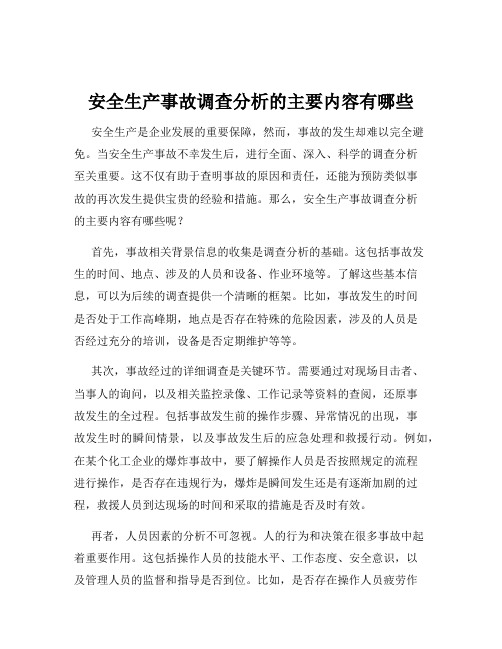 安全生产事故调查分析的主要内容有哪些

安全生产是企业发展的重要保障，然而，事故的发生却难以完全避免。当安全生产事故不幸发生后，进行全面、深入、科学的调查分析至关重要。这不仅有助于查明事故的原因和责任，还能为预防类似事故的再次发生提供宝贵的经验和措施。那么，安全生产事故调查分析的主要内容有哪些呢？

首先，事故相关背景信息的收集是调查分析的基础。这包括事故发生的时间、地点、涉及的人员和设备、作业环境等。了解这些基本信息，可以为后续的调查提供一个清晰的框架。比如，事故发生的时间是否处于工作高峰期，地点是否存在特殊的危险因素，涉及的人员是否经过充分的培训，设备是否定期维护等等。

其次，事故经过的详细调查是关键环节。需要通过对现场目击者、当事人的询问，以及相关监控录像、工作记录等资料的查阅，还原事故发生的全过程。包括事故发生前的操作步骤、异常情况的出现，事故发生时的瞬间情景，以及事故发生后的应急处理和救援行动。例如，在某个化工企业的爆炸事故中，要了解操作人员是否按照规定的流程进行操作，是否存在违规行为，爆炸是瞬间发生还是有逐渐加剧的过程，救援人员到达现场的时间和采取的措施是否及时有效。

再者，人员因素的分析不可忽视。人的行为和决策在很多事故中起着重要作用。这包括操作人员的技能水平、工作态度、安全意识，以及管理人员的监督和指导是否到位。比如，是否存在操作人员疲劳作